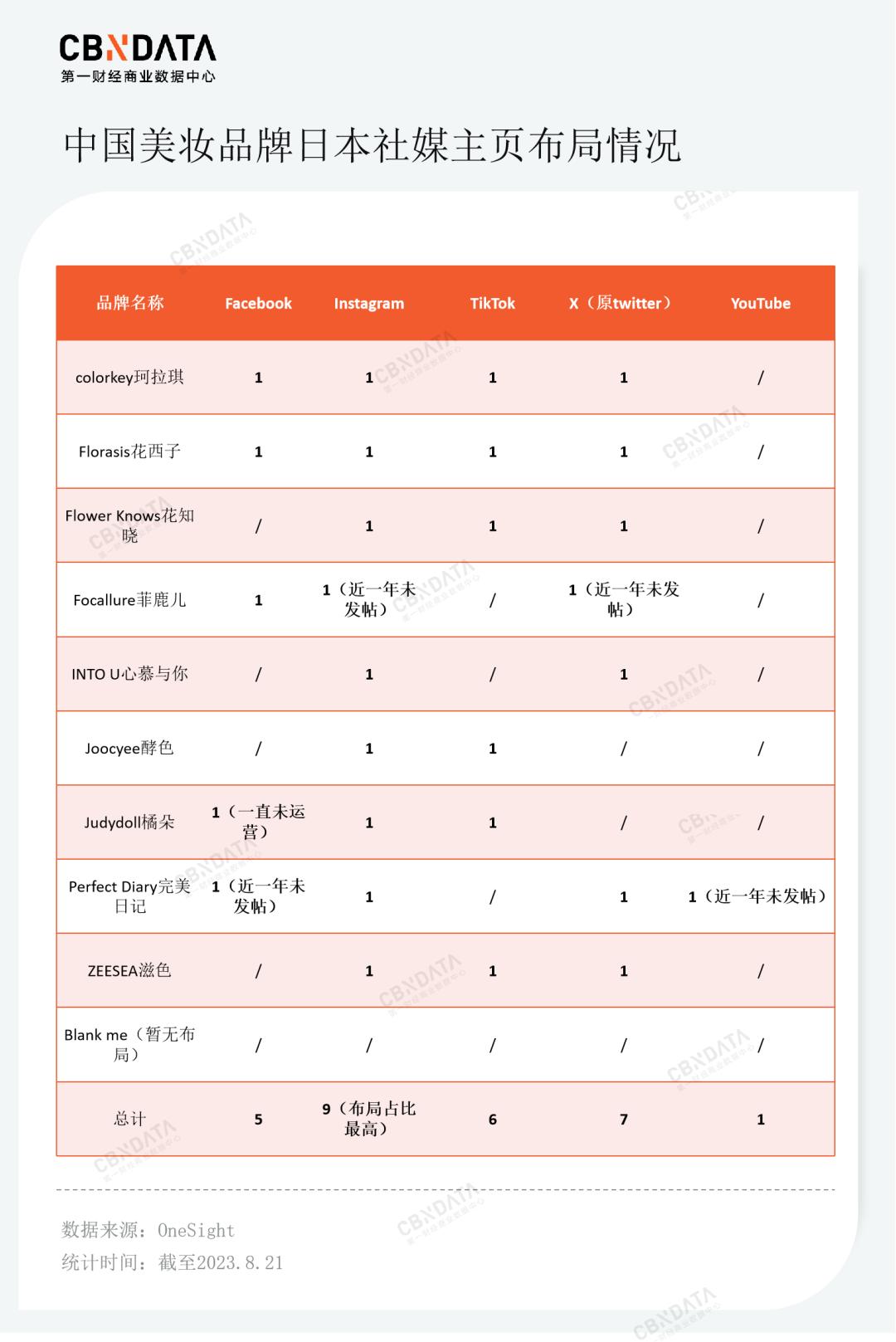 CBNDATA
第一财经商业数据中心

中国美妆品牌日本社媒主页布局情况

| 品牌名称 | Facebook | Instagram | TikTok | X（原twitter） | YouTube |
|---|---|---|---|---|---|
| colorkey珂拉琪 | 1 | 1 | 1 | 1 | / |
| Florasis花西子 | 1 | 1 | 1 | 1 | / |
| Flower Knows花知晓 | / | 1 | 1 | 1 | / |
| Focallure菲鹿儿 | 1 | 1（近一年未发帖） | / | 1（近一年未发帖） | / |
| INTO U心慕与你 | / | 1 | / | 1 | / |
| Joocyee酵色 | / | 1 | 1 | / | / |
| Judydoll橘朵 | 1（一直未运营） | 1 | 1 | / | / |
| Perfect Diary完美日记 | 1（近一年未发帖） | 1 | / | 1 | 1（近一年未发帖） |
| ZEESEA滋色 | / | 1 | 1 | 1 | / |
| Blank me（暂无布局） | / | / | / | / | / |
| 总计 | 5 | 9（布局占比最高） | 6 | 7 | 1 |

数据来源：OneSight
统计时间：截至2023.8.21